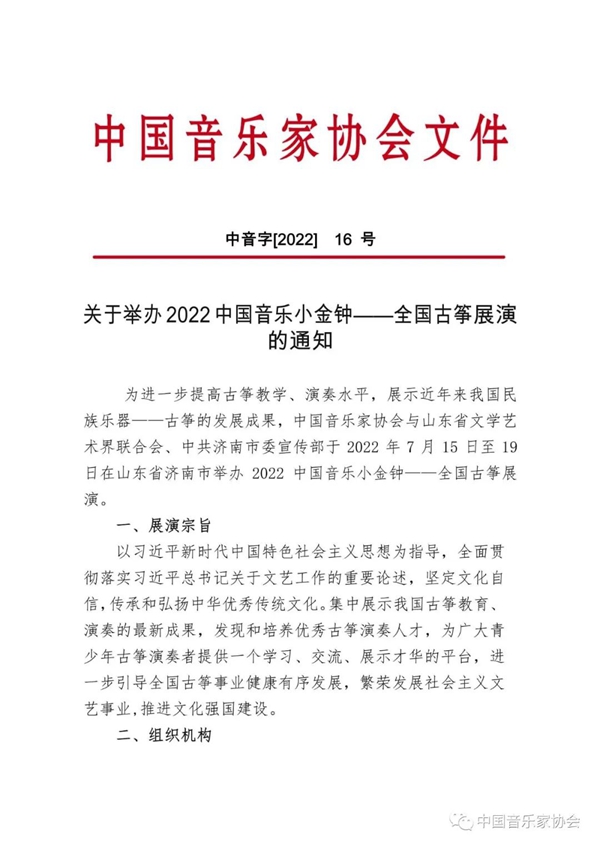 中国音乐家协会文件

中音字[2022] 16 号

关于举办 2022 中国音乐小金钟——全国古筝展演的通知

为进一步提高古筝教学、演奏水平，展示近年来我国民族乐器——古筝的发展成果，中国音乐家协会与山东省文学艺术界联合会、中共济南市委宣传部于 2022 年 7 月 15 日至 19 日在山东省济南市举办 2022 中国音乐小金钟——全国古筝展演。

一、展演宗旨

以习近平新时代中国特色社会主义思想为指导，全面贯彻落实习近平总书记关于文艺工作的重要论述，坚定文化自信，传承和弘扬中华优秀传统文化。集中展示我国古筝教育、演奏的最新成果，发现和培养优秀古筝演奏人才，为广大青少年古筝演奏者提供一个学习、交流、展示才华的平台，进一步引导全国古筝事业健康有序发展，繁荣发展社会主义文艺事业，推进文化强国建设。

二、组织机构

中国音乐家协会